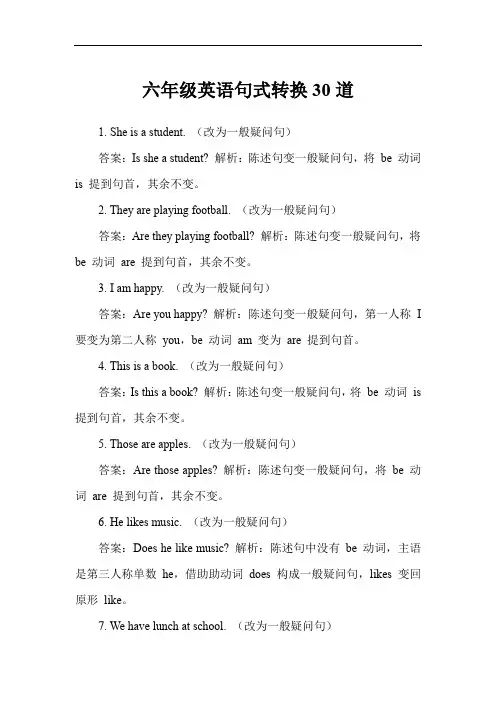 六年级英语句式转换 30 道

1. She is a student. （改为一般疑问句）

答案：Is she a student? 解析：陈述句变一般疑问句，将 be 动词 is 提到句首，其余不变。

2. They are playing football. （改为一般疑问句）

答案：Are they playing football? 解析：陈述句变一般疑问句，将 be 动词 are 提到句首，其余不变。

3. I am happy. （改为一般疑问句）

答案：Are you happy? 解析：陈述句变一般疑问句，第一人称 I 要变为第二人称 you，be 动词 am 变为 are 提到句首。

4. This is a book. （改为一般疑问句）

答案：Is this a book? 解析：陈述句变一般疑问句，将 be 动词 is 提到句首，其余不变。

5. Those are apples. （改为一般疑问句）

答案：Are those apples? 解析：陈述句变一般疑问句，将 be 动词 are 提到句首，其余不变。

6. He likes music. （改为一般疑问句）

答案：Does he like music? 解析：陈述句中没有 be 动词，主语是第三人称单数 he，借助助动词 does 构成一般疑问句，likes 变回原形 like。

7. We have lunch at school. （改为一般疑问句）